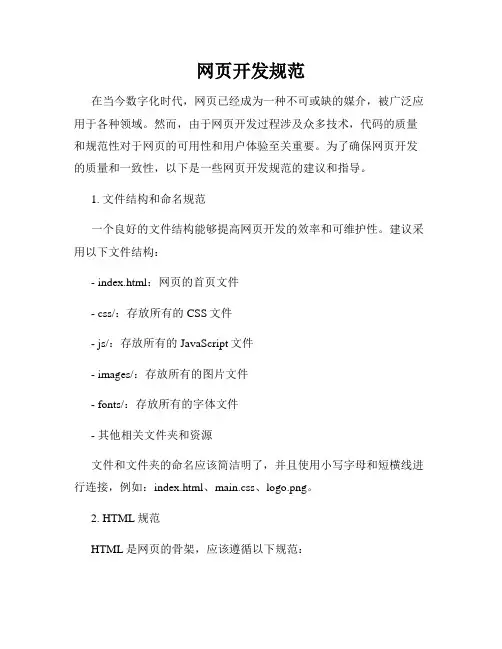 网页开发规范

在当今数字化时代，网页已经成为一种不可或缺的媒介，被广泛应用于各种领域。然而，由于网页开发过程涉及众多技术，代码的质量和规范性对于网页的可用性和用户体验至关重要。为了确保网页开发的质量和一致性，以下是一些网页开发规范的建议和指导。

1. 文件结构和命名规范

一个良好的文件结构能够提高网页开发的效率和可维护性。建议采用以下文件结构：

- index.html：网页的首页文件

- css/：存放所有的 CSS 文件

- js/：存放所有的 JavaScript 文件

- images/：存放所有的图片文件

- fonts/：存放所有的字体文件

- 其他相关文件夹和资源

文件和文件夹的命名应该简洁明了，并且使用小写字母和短横线进行连接，例如：index.html、main.css、logo.png。

2. HTML 规范

HTML 是网页的骨架，应该遵循以下规范：